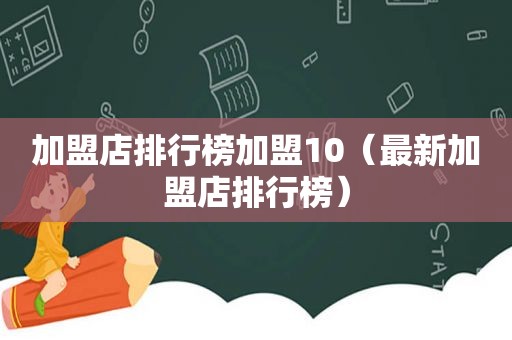 加盟店排行榜加盟10（最新加盟店排行榜）

STAT